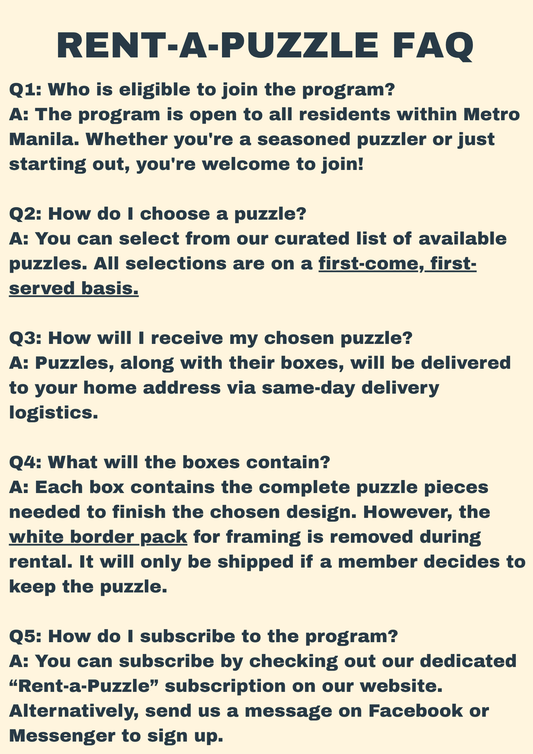 RENT-A-PUZZLE FAQ

Q1: Who is eligible to join the program?
A: The program is open to all residents within Metro Manila. Whether you're a seasoned puzzler or just starting out, you're welcome to join!

Q2: How do I choose a puzzle?
A: You can select from our curated list of available puzzles. All selections are on a first-come, first-served basis.

Q3: How will I receive my chosen puzzle?
A: Puzzles, along with their boxes, will be delivered to your home address via same-day delivery logistics.

Q4: What will the boxes contain?
A: Each box contains the complete puzzle pieces needed to finish the chosen design. However, the white border pack for framing is removed during rental. It will only be shipped if a member decides to keep the puzzle.

Q5: How do I subscribe to the program?
A: You can subscribe by checking out our dedicated "Rent-a-Puzzle" subscription on our website. Alternatively, send us a message on Facebook or Messenger to sign up.